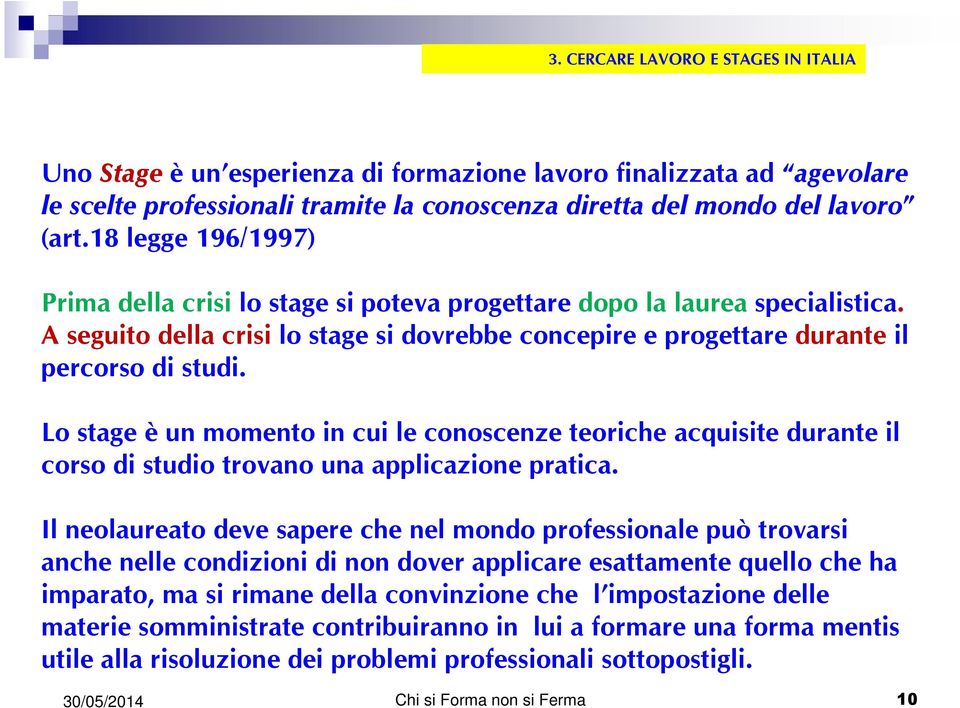 3. CERCARE LAVORO E STAGES IN ITALIA

Uno Stage è un'esperienza di formazione lavoro finalizzata ad "agevolare le scelte professionali tramite la conoscenza diretta del mondo del lavoro" (art.18 legge 196/1997)

Prima della crisi lo stage si poteva progettare dopo la laurea specialistica. A seguito della crisi lo stage si dovrebbe concepire e progettare durante il percorso di studi.

Lo stage è un momento in cui le conoscenze teoriche acquisite durante il corso di studio trovano una applicazione pratica.

Il neolaureato deve sapere che nel mondo professionale può trovarsi anche nelle condizioni di non dover applicare esattamente quello che ha imparato, ma si rimane della convinzione che l'impostazione delle materie somministrate contribuiranno in lui a formare una forma mentis utile alla risoluzione dei problemi professionali sottopostigli.

30/05/2014

Chi si Forma non si Ferma

10